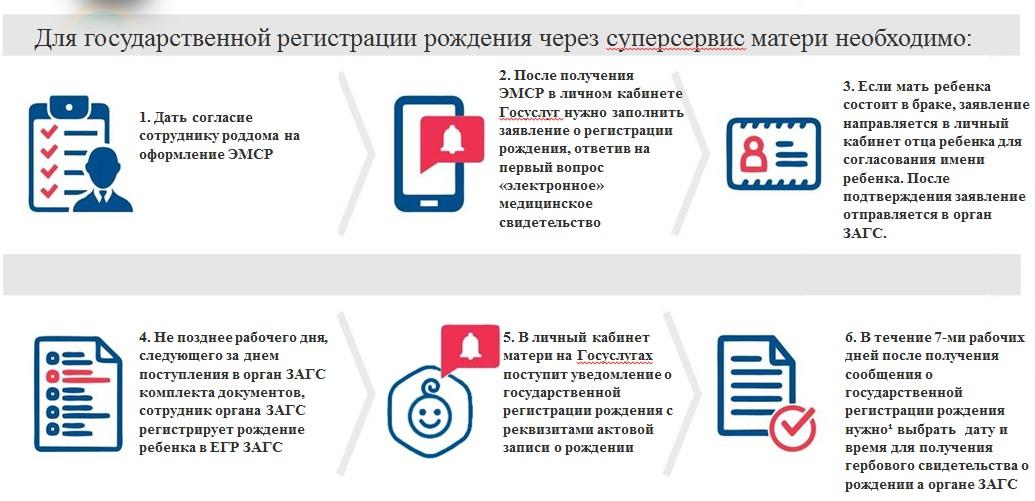 Для государственной регистрации рождения через суперсервис матери необходимо:

1. Дать согласие сотруднику роддома на оформление ЭМСР

2. После получения ЭМСР в личном кабинете Госуслуг нужно заполнить заявление о регистрации рождения, ответив на первый вопрос «электронное» медицинское свидетельство

3. Если мать ребенка состоит в браке, заявление направляется в личный кабинет отца ребенка для согласования имени ребенка. После подтверждения заявление отправляется в орган ЗАГС.

4. Не позднее рабочего дня, следующего за днем поступления в орган ЗАГС комплекта документов, сотрудник органа ЗАГС регистрирует рождение ребенка в ЕГР ЗАГС

5. В личный кабинет матери на Госуслугах поступит уведомление о государственной регистрации рождения с реквизитами актовой записи о рождении

6. В течение 7-ми рабочих дней после получения сообщения о государственной регистрации рождения нужно¹ выбрать дату и время для получения гербового свидетельства о рождении а органе ЗАГС